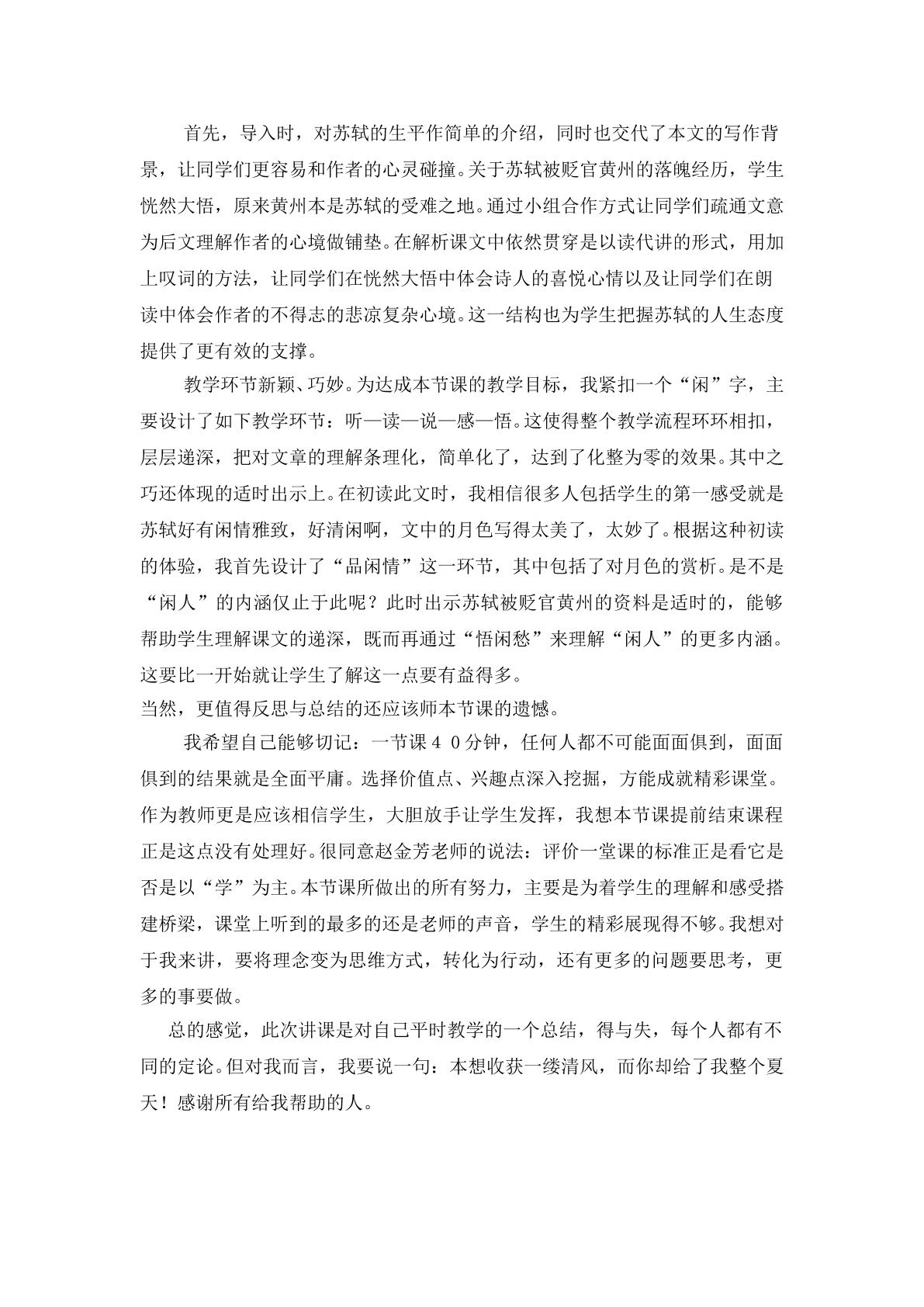 首先，导入时，对苏轼的生平作简单的介绍，同时也交代了本文的写作背景，让同学们更容易和作者的心灵碰撞。关于苏轼被贬官黄州的落魄经历，学生恍然大悟，原来黄州本是苏轼的受难之地。通过小组合作方式让同学们疏通文意为后文理解作者的心境做铺垫。在解析课文中依然贯穿是以读代讲的形式，用加上叹词的方法，让同学们在恍然大悟中体会诗人的喜悦心情以及让同学们在朗读中体会作者的不得志的悲凉复杂心境。这一结构也为学生把握苏轼的人生态度提供了更有效的支撑。

教学环节新颖、巧妙。为达成本节课的教学目标，我紧扣一个“闲”字，主要设计了如下教学环节：听—读—说—感—悟。这使得整个教学流程环环相扣，层层递深，把对文章的理解条理化，简单化了，达到了化整为零的效果。其中之巧还体现的适时出示上。在初读此文时，我相信很多人包括学生的第一感受就是苏轼好有闲情雅致，好清闲啊，文中的月色写得太美了，太妙了。根据这种初读的体验，我首先设计了“品闲情”这一环节，其中包括了对月色的赏析。是不是“闲人”的内涵仅止于此呢？此时出示苏轼被贬官黄州的资料是适时的，能够帮助学生理解课文的递深，既而再通过“悟闲愁”来理解“闲人”的更多内涵。这要比一开始就让学生了解这一点要有益得多。

当然，更值得反思与总结的还应该师本节课的遗憾。

我希望自己能够切记：一节课40分钟，任何人都不可能面面俱到，面面俱到的结果就是全面平庸。选择价值点、兴趣点深入挖掘，方能成就精彩课堂。作为教师更是应该相信学生，大胆放手让学生发挥，我想本节课提前结束课程正是这点没有处理好。很同意赵金芳老师的说法：评价一堂课的标准正是看它是否是以“学”为主。本节课所做出的所有努力，主要是为着学生的理解和感受搭建桥梁，课堂上听到的最多的还是老师的声音，学生的精彩展现得不够。我想对于我来讲，要将理念变为思维方式，转化为行动，还有更多的问题要思考，更多的事要做。

总的感觉，此次讲课是对自己平时教学的一个总结，得与失，每个人都有不同的定论。但对我而言，我要说一句：本想收获一缕清风，而你却给了我整个夏天！感谢所有给我帮助的人。